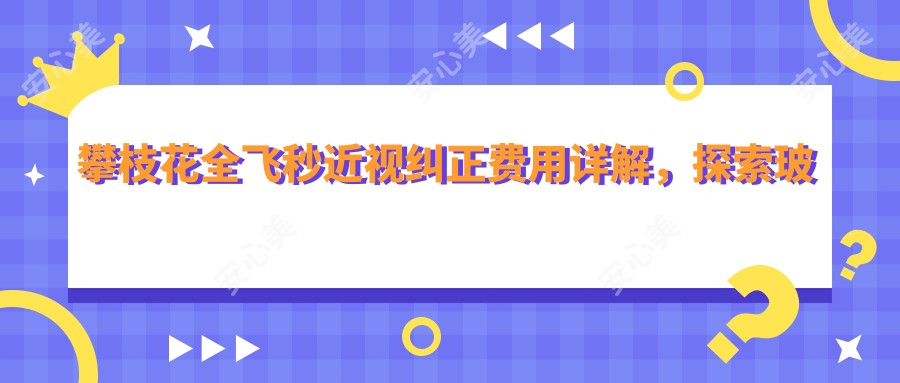 攀枝花全飞秒近视纠正费用详解，探索玻

安心美